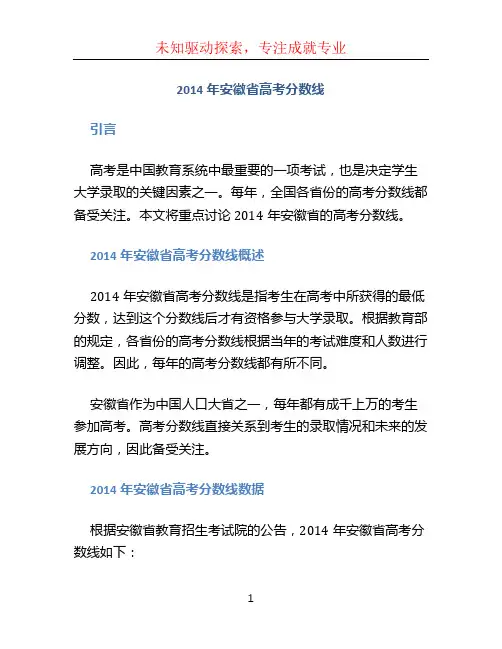 未知驱动探索，专注成就专业

2014 年安徽省高考分数线

引言

高考是中国教育系统中最重要的一项考试，也是决定学生大学录取的关键因素之一。每年，全国各省份的高考分数线都备受关注。本文将重点讨论 2014 年安徽省的高考分数线。

2014 年安徽省高考分数线概述

2014 年安徽省高考分数线是指考生在高考中所获得的最低分数，达到这个分数线后才有资格参与大学录取。根据教育部的规定，各省份的高考分数线根据当年的考试难度和人数进行调整。因此，每年的高考分数线都有所不同。

安徽省作为中国人口大省之一，每年都有成千上万的考生参加高考。高考分数线直接关系到考生的录取情况和未来的发展方向，因此备受关注。

2014 年安徽省高考分数线数据

根据安徽省教育招生考试院的公告，2014 年安徽省高考分数线如下：

1